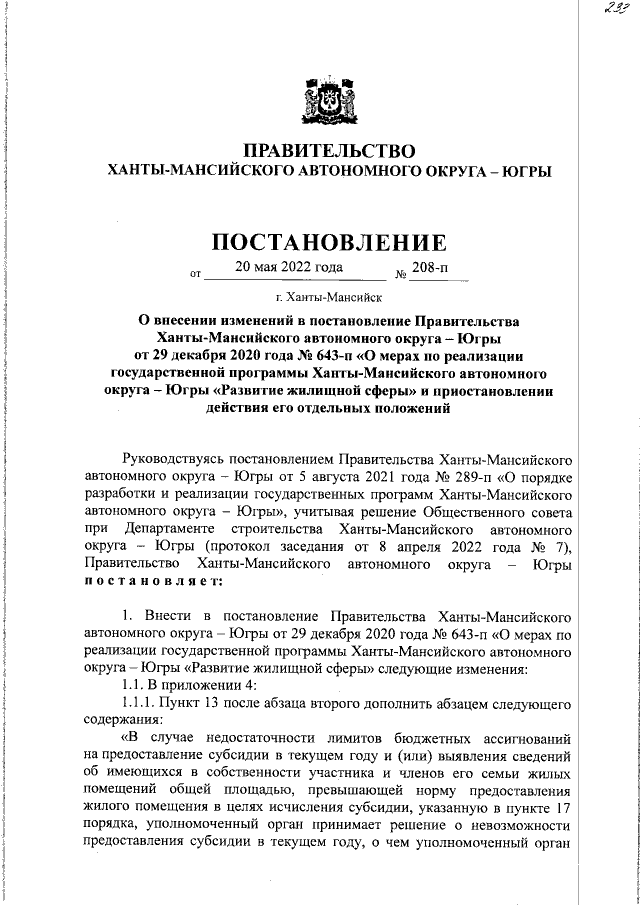 232

ПРАВИТЕЛЬСТВО
ХАНТЫ-МАНСИЙСКОГО АВТОНОМНОГО ОКРУГА – ЮГРЫ

ПОСТАНОВЛЕНИЕ

от 20 мая 2022 года № 208-п

г. Ханты-Мансийск

О внесении изменений в постановление Правительства Ханты-Мансийского автономного округа – Югры от 29 декабря 2020 года № 643-п «О мерах по реализации государственной программы Ханты-Мансийского автономного округа – Югры «Развитие жилищной сферы» и приостановлении действия его отдельных положений

Руководствуясь постановлением Правительства Ханты-Мансийского автономного округа – Югры от 5 августа 2021 года № 289-п «О порядке разработки и реализации государственных программ Ханты-Мансийского автономного округа – Югры», учитывая решение Общественного совета при Департаменте строительства Ханты-Мансийского автономного округа – Югры (протокол заседания от 8 апреля 2022 года № 7), Правительство Ханты-Мансийского автономного округа – Югры постановляет:

1. Внести в постановление Правительства Ханты-Мансийского автономного округа – Югры от 29 декабря 2020 года № 643-п «О мерах по реализации государственной программы Ханты-Мансийского автономного округа – Югры «Развитие жилищной сферы» следующие изменения:
1.1. В приложении 4:
1.1.1. Пункт 13 после абзаца второго дополнить абзацем следующего содержания:
«В случае недостаточности лимитов бюджетных ассигнований на предоставление субсидии в текущем году и (или) выявления сведений об имеющихся в собственности участника и членов его семьи жилых помещений общей площадью, превышающей норму предоставления жилого помещения в целях исчисления субсидии, указанную в пункте 17 порядка, уполномоченный орган принимает решение о невозможности предоставления субсидии в текущем году, о чем уполномоченный орган